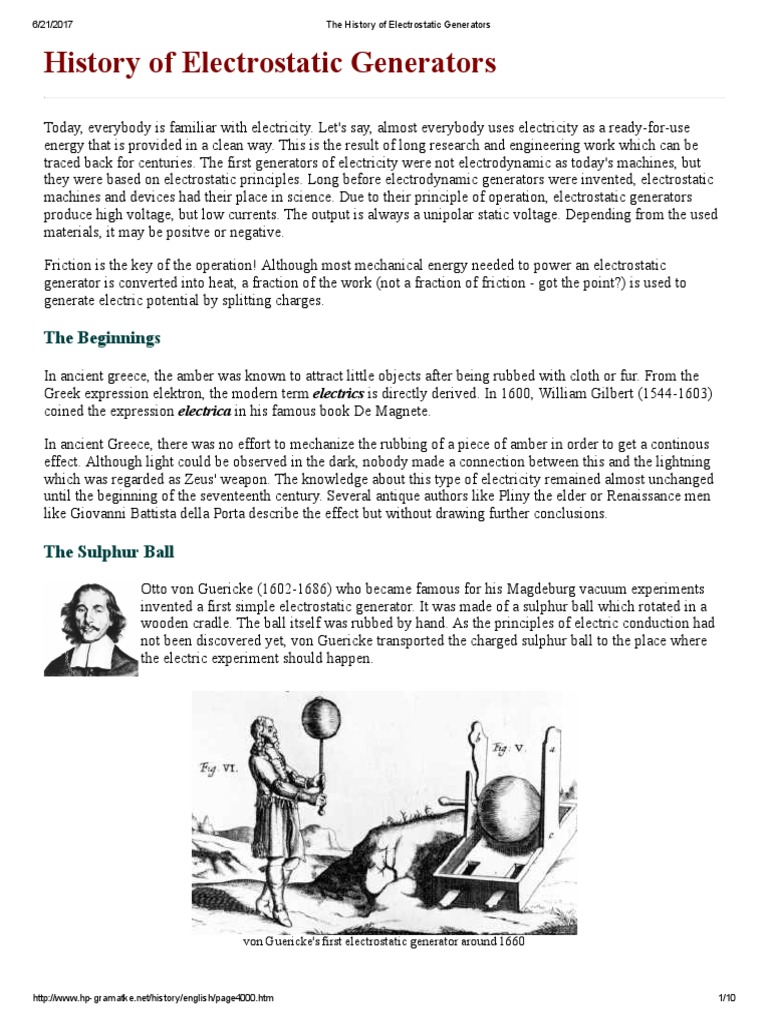 6/21/2017 The History of Electrostatic Generators

History of Electrostatic Generators

Today, everybody is familiar with electricity. Let's say, almost everybody uses electricity as a ready-for-use energy that is provided in a clean way. This is the result of long research and engineering work which can be traced back for centuries. The first generators of electricity were not electrodynamic as today's machines, but they were based on electrostatic principles. Long before electrodynamic generators were invented, electrostatic machines and devices had their place in science. Due to their principle of operation, electrostatic generators produce high voltage, but low currents. The output is always a unipolar static voltage. Depending from the used materials, it may be positve or negative.

Friction is the key of the operation! Although most mechanical energy needed to power an electrostatic generator is converted into heat, a fraction of the work (not a fraction of friction - got the point?) is used to generate electric potential by splitting charges.

The Beginnings

In ancient greece, the amber was known to attract little objects after being rubbed with cloth or fur. From the Greek expression elektron, the modern term electrics is directly derived. In 1600, William Gilbert (1544-1603) coined the expression electrica in his famous book De Magnete.

In ancient Greece, there was no effort to mechanize the rubbing of a piece of amber in order to get a continous effect. Although light could be observed in the dark, nobody made a connection between this and the lightning which was regarded as Zeus' weapon. The knowledge about this type of electricity remained almost unchanged until the beginning of the seventeenth century. Several antique authors like Pliny the elder or Renaissance men like Giovanni Battista della Porta describe the effect but without drawing further conclusions.

The Sulphur Ball

Otto von Guericke (1602-1686) who became famous for his Magdeburg vacuum experiments invented a first simple electrostatic generator. It was made of a sulphur ball which rotated in a wooden cradle. The ball itself was rubbed by hand. As the principles of electric conduction had not been discovered yet, von Guericke transported the charged sulphur ball to the place where the electric experiment should happen.

Fig. VI. Fig. V. b a c

von Guericke's first electrostatic generator around 1660

http://www.hp-gramatke.net/history/english/page4000.htm 1/10